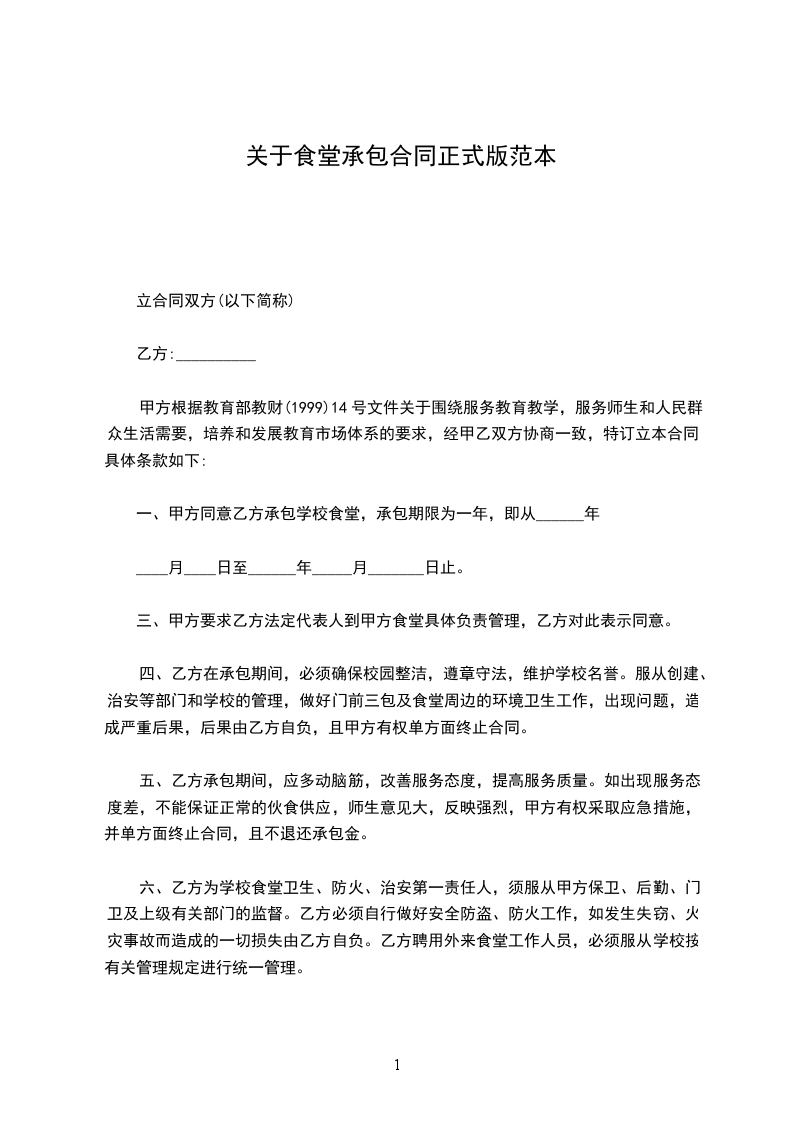 关于食堂承包合同正式版范本

立合同双方(以下简称)

乙方:__________

甲方根据教育部教财(1999)14号文件关于围绕服务教育教学，服务师生和人民群众生活需要，培养和发展教育市场体系的要求，经甲乙双方协商一致，特订立本合同具体条款如下:

一、甲方同意乙方承包学校食堂，承包期限为一年，即从______年

____月____日至______年_____月_______日止。

三、甲方要求乙方法定代表人到甲方食堂具体负责管理，乙方对此表示同意。

四、乙方在承包期间，必须确保校园整洁，遵章守法，维护学校名誉。服从创建、治安等部门和学校的管理，做好门前三包及食堂周边的环境卫生工作，出现问题，造成严重后果，后果由乙方自负，且甲方有权单方面终止合同。

五、乙方承包期间，应多动脑筋，改善服务态度，提高服务质量。如出现服务态度差，不能保证正常的伙食供应，师生意见大，反映强烈，甲方有权采取应急措施，并单方面终止合同，且不退还承包金。

六、乙方为学校食堂卫生、防火、治安第一责任人，须服从甲方保卫、后勤、门卫及上级有关部门的监督。乙方必须自行做好安全防盗、防火工作，如发生失窃、火灾事故而造成的一切损失由乙方自负。乙方聘用外来食堂工作人员，必须服从学校按有关管理规定进行统一管理。

1